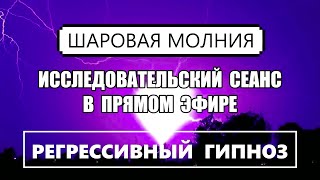 ШАРОВАЯ МОЛНИЯ

ИССЛЕДОВАТЕЛЬСКИЙ СЕАНС
В ПРЯМОМ ЭФИРЕ

РЕГРЕССИВНЫЙ ГИПНОЗ